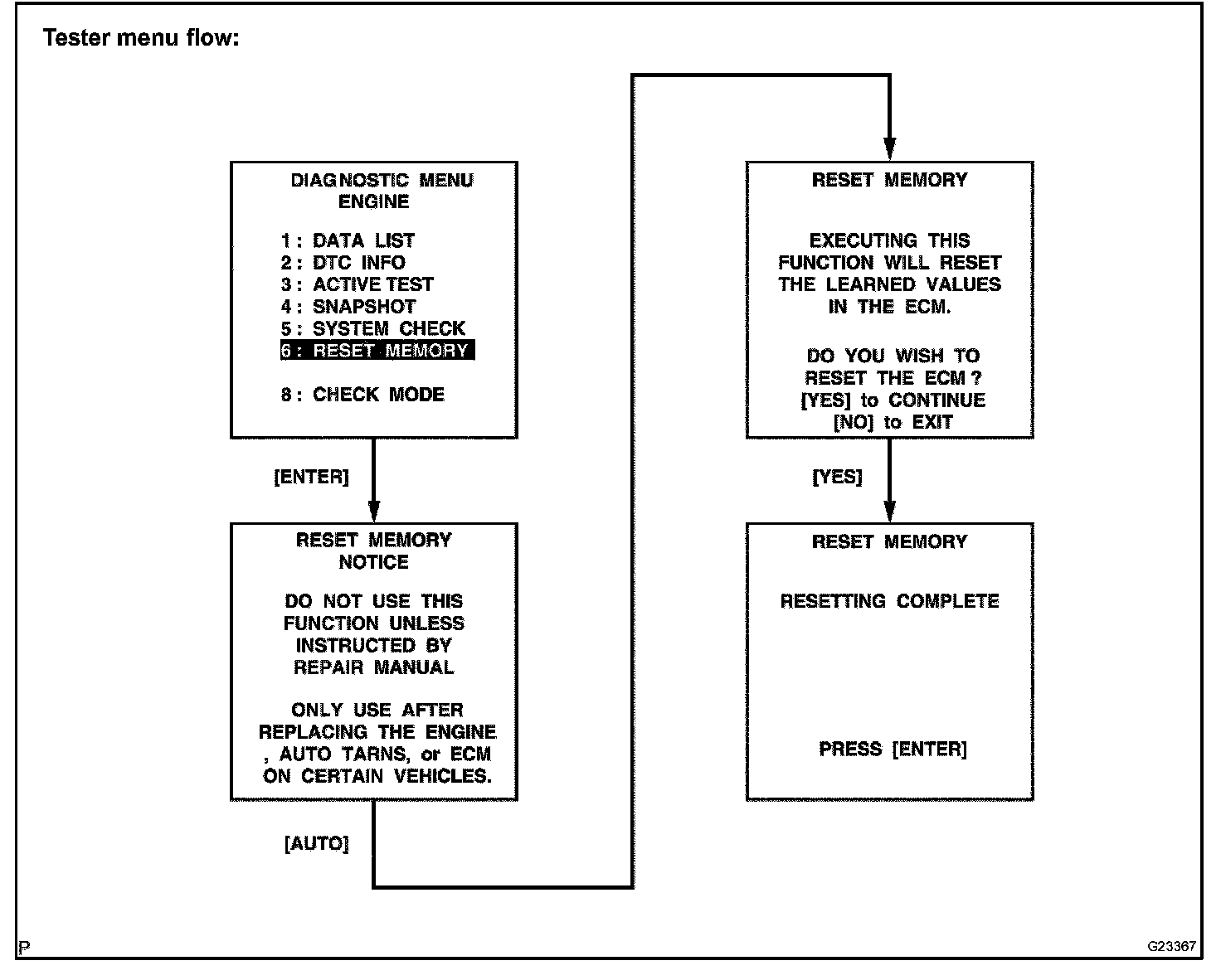 Tester menu flow:

DIAGNOSTIC MENU
ENGINE

1 : DATA LIST
2 : DTC INFO
3 : ACTIVE TEST
4 : SNAPSHOT
5 : SYSTEM CHECK
6 : RESET MEMORY

8 : CHECK MODE

[ENTER]

RESET MEMORY
NOTICE

DO NOT USE THIS FUNCTION UNLESS INSTRUCTED BY REPAIR MANUAL

ONLY USE AFTER REPLACING THE ENGINE , AUTO TARNS, or ECM ON CERTAIN VEHICLES.

[AUTO]

RESET MEMORY

EXECUTING THIS FUNCTION WILL RESET THE LEARNED VALUES IN THE ECM.

DO YOU WISH TO RESET THE ECM ?
[YES] to CONTINUE
[NO] to EXIT

[YES]

RESET MEMORY

RESETTING COMPLETE

PRESS [ENTER]

P

G23367